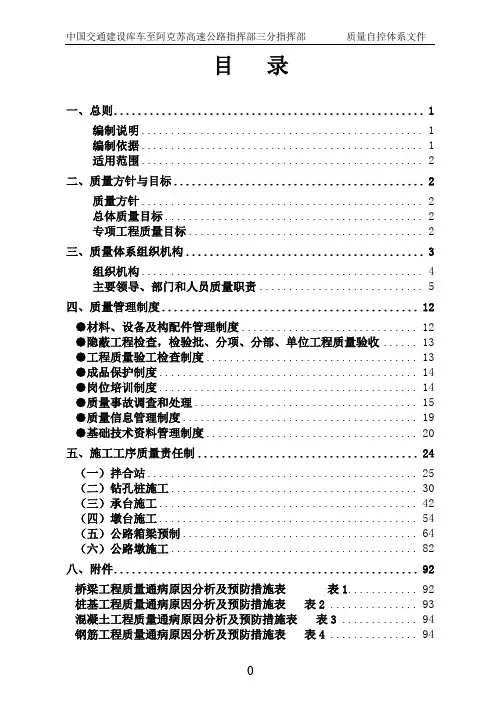 中国交通建设库车至阿克苏高速公路指挥部三分指挥部　　质量自控体系文件

目　录

一、总则 1
编制说明 1
编制依据 1
适用范围 2
二、质量方针与目标 2
质量方针 2
总体质量目标 2
专项工程质量目标 2
三、质量体系组织机构 3
组织机构 4
主要领导、部门和人员质量职责 5
四、质量管理制度 12
●材料、设备及构配件管理制度 12
●隐蔽工程检查，检验批、分项、分部、单位工程质量验收 13
●工程质量验工检查制度 13
●成品保护制度 14
●岗位培训制度 14
●质量事故调查和处理 15
●质量信息管理制度 19
●基础技术资料管理制度 20
五、施工工序质量责任制 24
（一）拌合站 25
（二）钻孔桩施工 30
（三）承台施工 42
（四）墩台施工 54
（五）公路箱梁预制 64
（六）公路墩施工 82
八、附件 92
桥梁工程质量通病原因分析及预防措施表　表 1 92
桩基工程质量通病原因分析及预防措施表　表 2 93
混凝土工程质量通病原因分析及预防措施表　表 3 94
钢筋工程质量通病原因分析及预防措施表　表 4 94

0